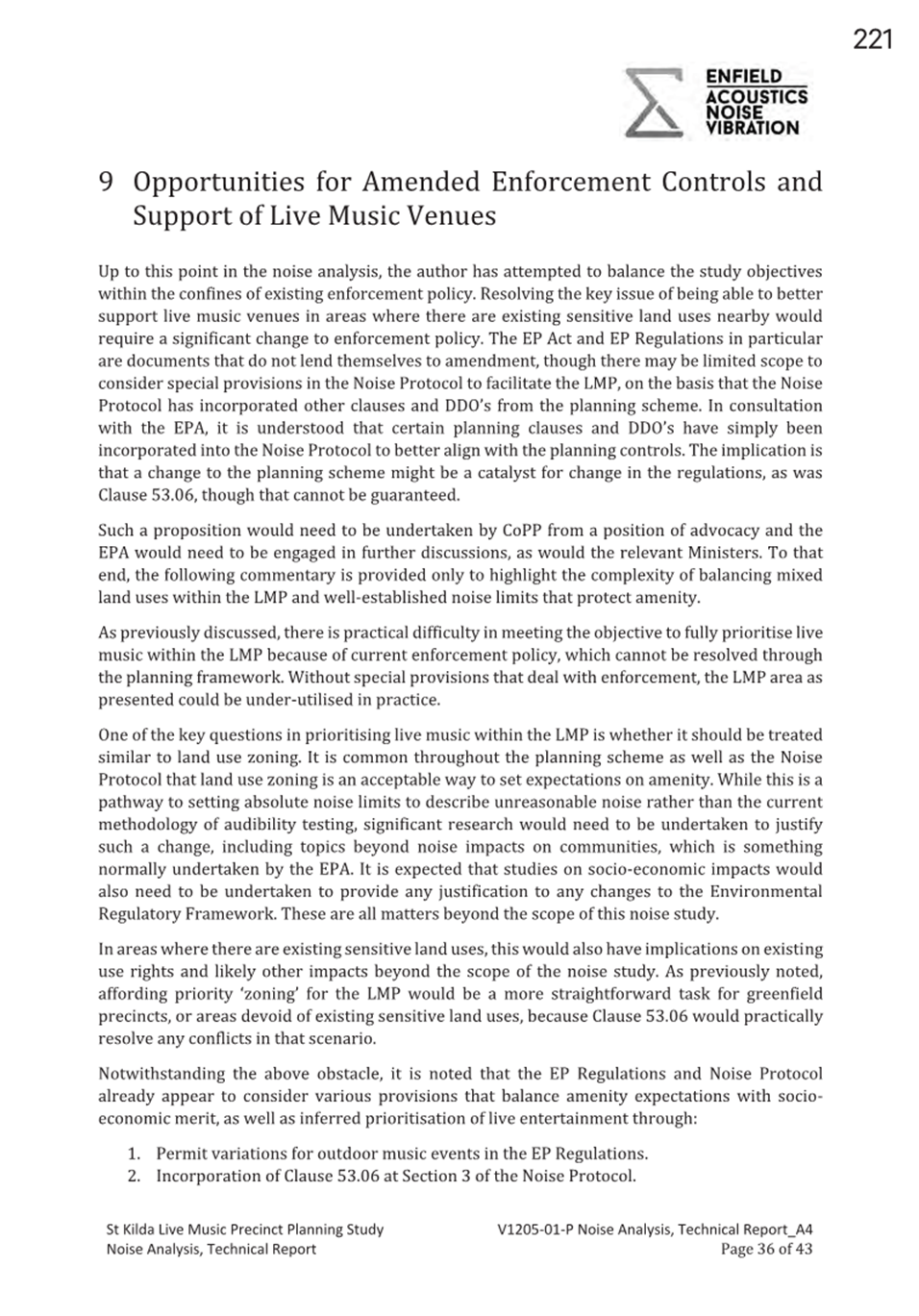 221

ENFIELD
ACOUSTICS
NOISE
VIBRATION

9 Opportunities for Amended Enforcement Controls and Support of Live Music Venues

Up to this point in the noise analysis, the author has attempted to balance the study objectives within the confines of existing enforcement policy. Resolving the key issue of being able to better support live music venues in areas where there are existing sensitive land uses nearby would require a significant change to enforcement policy. The EP Act and EP Regulations in particular are documents that do not lend themselves to amendment, though there may be limited scope to consider special provisions in the Noise Protocol to facilitate the LMP, on the basis that the Noise Protocol has incorporated other clauses and DDO's from the planning scheme. In consultation with the EPA, it is understood that certain planning clauses and DDO's have simply been incorporated into the Noise Protocol to better align with the planning controls. The implication is that a change to the planning scheme might be a catalyst for change in the regulations, as was Clause 53.06, though that cannot be guaranteed.

Such a proposition would need to be undertaken by CoPP from a position of advocacy and the EPA would need to be engaged in further discussions, as would the relevant Ministers. To that end, the following commentary is provided only to highlight the complexity of balancing mixed land uses within the LMP and well-established noise limits that protect amenity.

As previously discussed, there is practical difficulty in meeting the objective to fully prioritise live music within the LMP because of current enforcement policy, which cannot be resolved through the planning framework. Without special provisions that deal with enforcement, the LMP area as presented could be under-utilised in practice.

One of the key questions in prioritising live music within the LMP is whether it should be treated similar to land use zoning. It is common throughout the planning scheme as well as the Noise Protocol that land use zoning is an acceptable way to set expectations on amenity. While this is a pathway to setting absolute noise limits to describe unreasonable noise rather than the current methodology of audibility testing, significant research would need to be undertaken to justify such a change, including topics beyond noise impacts on communities, which is something normally undertaken by the EPA. It is expected that studies on socio-economic impacts would also need to be undertaken to provide any justification to any changes to the Environmental Regulatory Framework. These are all matters beyond the scope of this noise study.

In areas where there are existing sensitive land uses, this would also have implications on existing use rights and likely other impacts beyond the scope of the noise study. As previously noted, affording priority 'zoning' for the LMP would be a more straightforward task for greenfield precincts, or areas devoid of existing sensitive land uses, because Clause 53.06 would practically resolve any conflicts in that scenario.

Notwithstanding the above obstacle, it is noted that the EP Regulations and Noise Protocol already appear to consider various provisions that balance amenity expectations with socio-economic merit, as well as inferred prioritisation of live entertainment through:

1. Permit variations for outdoor music events in the EP Regulations.
2. Incorporation of Clause 53.06 at Section 3 of the Noise Protocol.

St Kilda Live Music Precinct Planning Study
Noise Analysis, Technical Report

V1205-01-P Noise Analysis, Technical Report_A4
Page 36 of 43